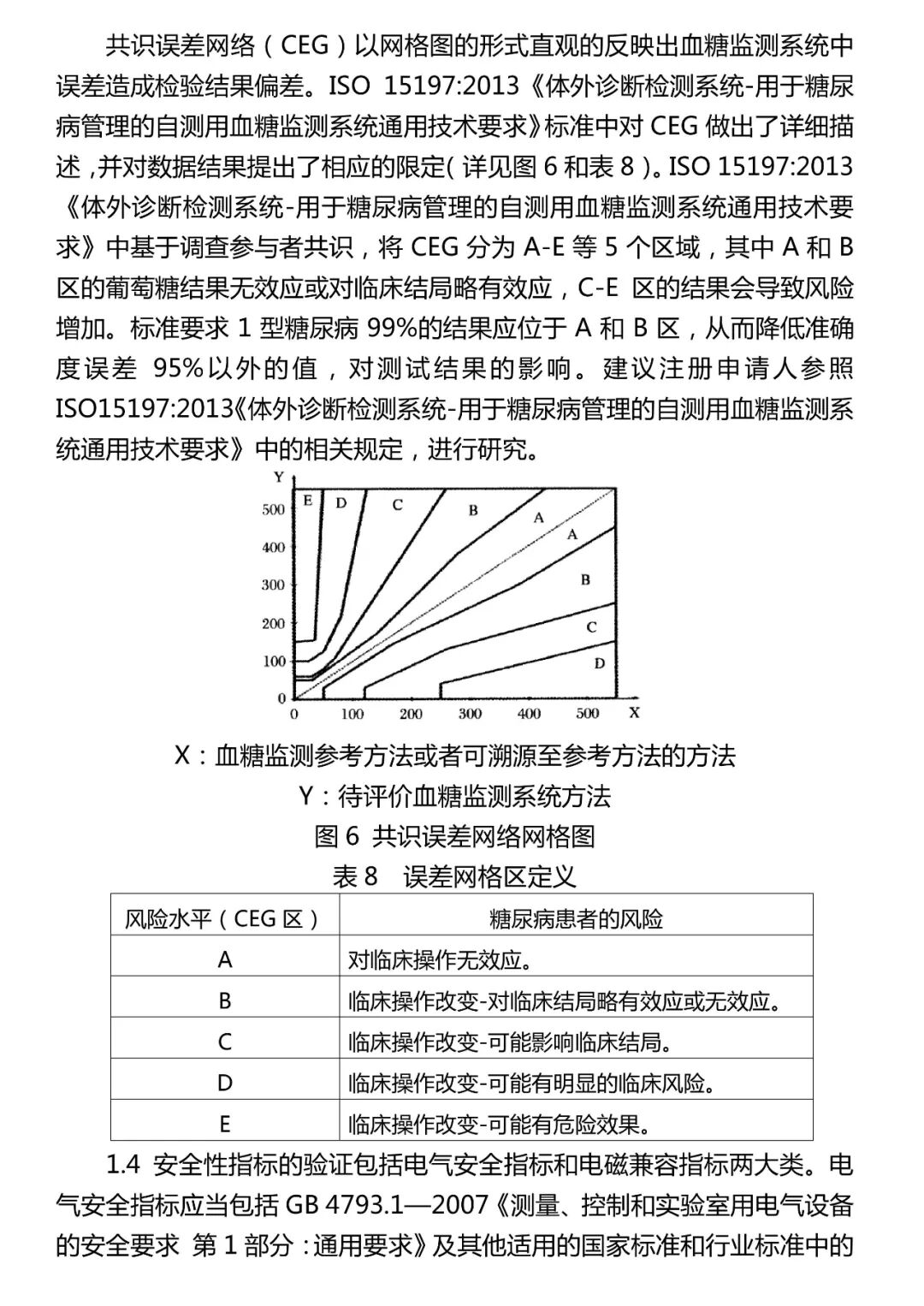 共识误差网络（CEG）以网格图的形式直观的反映出血糖监测系统中误差造成检验结果偏差。ISO 15197:2013《体外诊断检测系统-用于糖尿病管理的自测用血糖监测系统通用技术要求》标准中对 CEG 做出了详细描述，并对数据结果提出了相应的限定(详见图 6 和表 8)。ISO 15197:2013《体外诊断检测系统-用于糖尿病管理的自测用血糖监测系统通用技术要求》中基于调查参与者共识，将 CEG 分为 A-E 等 5 个区域，其中 A 和 B 区的葡萄糖结果无效应或对临床结局略有效应，C-E 区的结果会导致风险增加。标准要求 1 型糖尿病 99%的结果应位于 A 和 B 区，从而降低准确度误差 95%以外的值，对测试结果的影响。建议注册申请人参照 ISO15197:2013《体外诊断检测系统-用于糖尿病管理的自测用血糖监测系统通用技术要求》中的相关规定，进行研究。

Y
500
400
300
200
100
0
E D C B A A B C D
0 100 200 300 400 500 X

X：血糖监测参考方法或者可溯源至参考方法的方法
Y：待评价血糖监测系统方法
图 6 共识误差网络网格图
表 8 误差网格区定义

| 风险水平（CEG 区） | 糖尿病患者的风险 |
|---|---|
| A | 对临床操作无效应。 |
| B | 临床操作改变-对临床结局略有效应或无效应。 |
| C | 临床操作改变-可能影响临床结局。 |
| D | 临床操作改变-可能有明显的临床风险。 |
| E | 临床操作改变-可能有危险效果。 |

1.4 安全性指标的验证包括电气安全指标和电磁兼容指标两大类。电气安全指标应当包括 GB 4793.1—2007《测量、控制和实验室用电气设备的安全要求 第 1 部分：通用要求》及其他适用的国家标准和行业标准中的